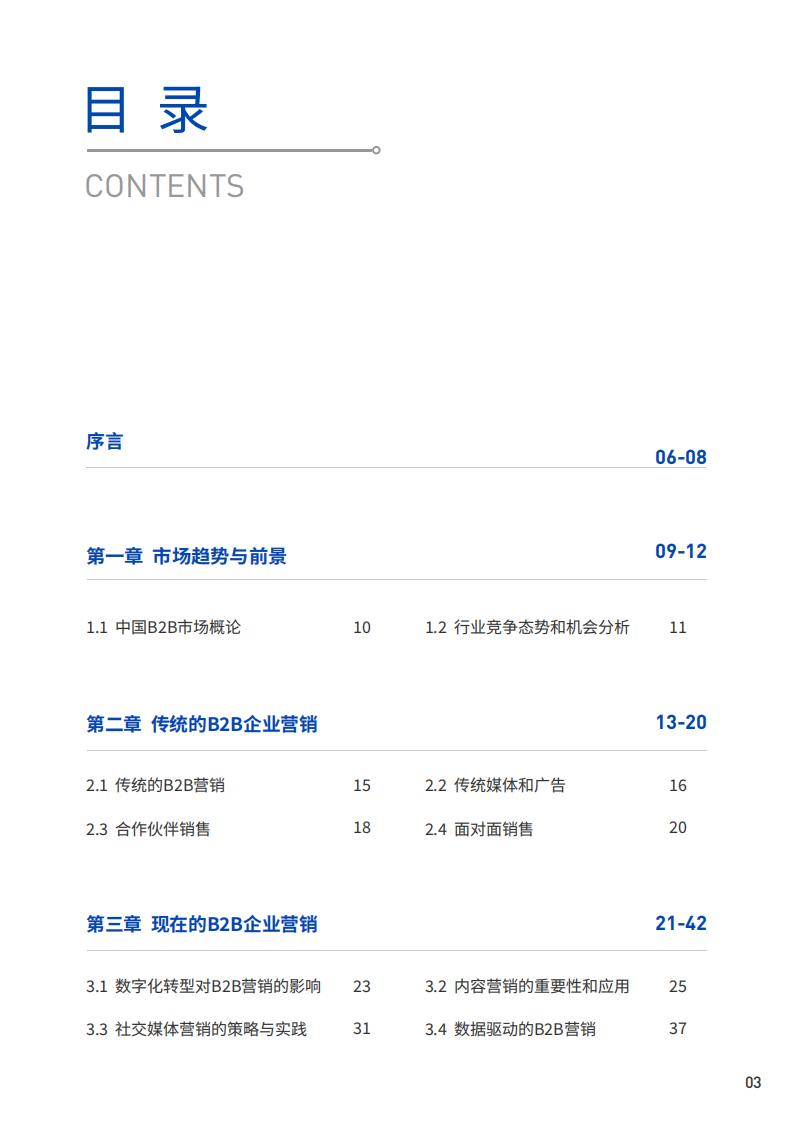 目 录

CONTENTS

序言 06-08

第一章 市场趋势与前景 09-12

1.1 中国B2B市场概论 10

1.2 行业竞争态势和机会分析 11

第二章 传统的B2B企业营销 13-20

2.1 传统的B2B营销 15

2.2 传统媒体和广告 16

2.3 合作伙伴销售 18

2.4 面对面销售 20

第三章 现在的B2B企业营销 21-42

3.1 数字化转型对B2B营销的影响 23

3.2 内容营销的重要性和应用 25

3.3 社交媒体营销的策略与实践 31

3.4 数据驱动的B2B营销 37

03